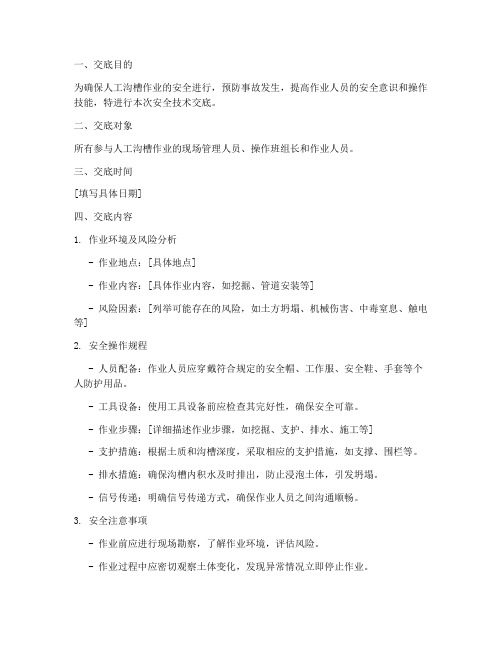 一、交底目的

为确保人工沟槽作业的安全进行，预防事故发生，提高作业人员的安全意识和操作技能，特进行本次安全技术交底。

二、交底对象

所有参与人工沟槽作业的现场管理人员、操作班组长和作业人员。

三、交底时间

[填写具体日期]

四、交底内容

1. 作业环境及风险分析

- 作业地点：[具体地点]

- 作业内容：[具体作业内容，如挖掘、管道安装等]

- 风险因素：[列举可能存在的风险，如土方坍塌、机械伤害、中毒窒息、触电等]

2. 安全操作规程

- 人员配备：作业人员应穿戴符合规定的安全帽、工作服、安全鞋、手套等个人防护用品。

- 工具设备：使用工具设备前应检查其完好性，确保安全可靠。

- 作业步骤：[详细描述作业步骤，如挖掘、支护、排水、施工等]

- 支护措施：根据土质和沟槽深度，采取相应的支护措施，如支撑、围栏等。

- 排水措施：确保沟槽内积水及时排出，防止浸泡土体，引发坍塌。

- 信号传递：明确信号传递方式，确保作业人员之间沟通顺畅。

3. 安全注意事项

- 作业前应进行现场勘察，了解作业环境，评估风险。

- 作业过程中应密切观察土体变化，发现异常情况立即停止作业。